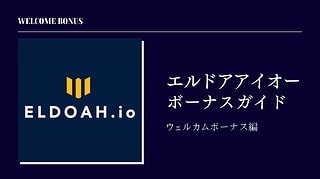 WELCOME BONUS

ELDOAH.io

エルドアアイオー
ボーナスガイド

ウェルカムボーナス編